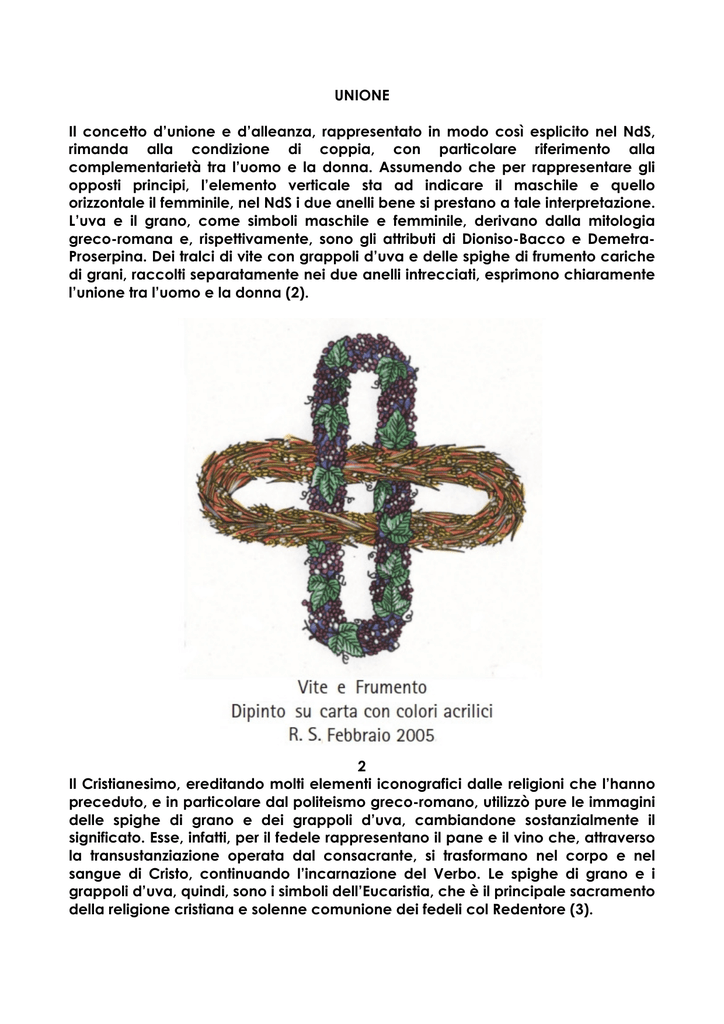 UNIONE

Il concetto d'unione e d'alleanza, rappresentato in modo così esplicito nel NdS, rimanda alla condizione di coppia, con particolare riferimento alla complementarietà tra l'uomo e la donna. Assumendo che per rappresentare gli opposti principi, l'elemento verticale sta ad indicare il maschile e quello orizzontale il femminile, nel NdS i due anelli bene si prestano a tale interpretazione. L'uva e il grano, come simboli maschile e femminile, derivano dalla mitologia greco-romana e, rispettivamente, sono gli attributi di Dioniso-Bacco e Demetra-Proserpina. Dei tralci di vite con grappoli d'uva e delle spighe di frumento cariche di grani, raccolti separatamente nei due anelli intrecciati, esprimono chiaramente l'unione tra l'uomo e la donna (2).

Vite e Frumento
Dipinto su carta con colori acrilici
R. S. Febbraio 2005

2

Il Cristianesimo, ereditando molti elementi iconografici dalle religioni che l'hanno preceduto, e in particolare dal politeismo greco-romano, utilizzò pure le immagini delle spighe di grano e dei grappoli d'uva, cambiandone sostanzialmente il significato. Esse, infatti, per il fedele rappresentano il pane e il vino che, attraverso la transustanziazione operata dal consacrante, si trasformano nel corpo e nel sangue di Cristo, continuando l'incarnazione del Verbo. Le spighe di grano e i grappoli d'uva, quindi, sono i simboli dell'Eucaristia, che è il principale sacramento della religione cristiana e solenne comunione dei fedeli col Redentore (3).